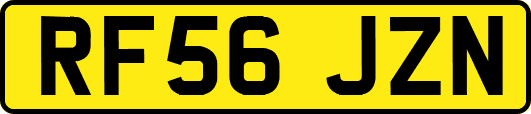 RF56 JZN